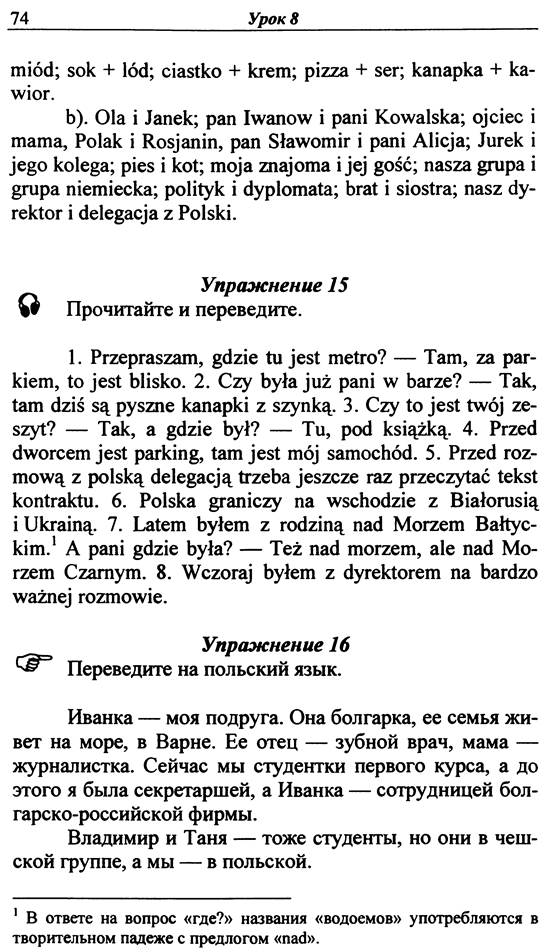 74 Урок 8

miód; sok + lód; ciastko + krem; pizza + ser; kanapka + kawior.

b). Ola i Janek; pan Iwanow i pani Kowalska; ojciec i mama, Polak i Rosjanin, pan Sławomir i pani Alicja; Jurek i jego kolega; pies i kot; moja znajoma i jej gość; nasza grupa i grupa niemiecka; polityk i dyplomata; brat i siostra; nasz dyrektor i delegacja z Polski.

Упражнение 15

Прочитайте и переведите.

1. Przepraszam, gdzie tu jest metro? — Tam, za parkiem, to jest blisko. 2. Czy była już pani w barze? — Tak, tam dziś są pyszne kanapki z szynką. 3. Czy to jest twój zeszyt? — Tak, a gdzie był? — Tu, pod książką. 4. Przed dworcem jest parking, tam jest mój samochód. 5. Przed rozmową z polską delegacją trzeba jeszcze raz przeczytać tekst kontraktu. 6. Polska graniczy na wschodzie z Białorusią i Ukrainą. 7. Latem byłem z rodziną nad Morzem Bałtyckim.$^{1}$ A pani gdzie była? — Też nad morzem, ale nad Morzem Czarnym. 8. Wczoraj byłem z dyrektorem na bardzo ważnej rozmowie.

Упражнение 16

Переведите на польский язык.

Иванка — моя подруга. Она болгарка, ее семья живет на море, в Варне. Ее отец — зубной врач, мама — журналистка. Сейчас мы студентки первого курса, а до этого я была секретаршей, а Иванка — сотрудницей болгарско-российской фирмы.

Владимир и Таня — тоже студенты, но они в чешской группе, а мы — в польской.

$^{1}$ В ответе на вопрос «где?» названия «водоемов» употребляются в творительном падеже с предлогом «nad».